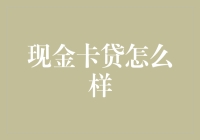 现金卡贷怎么样